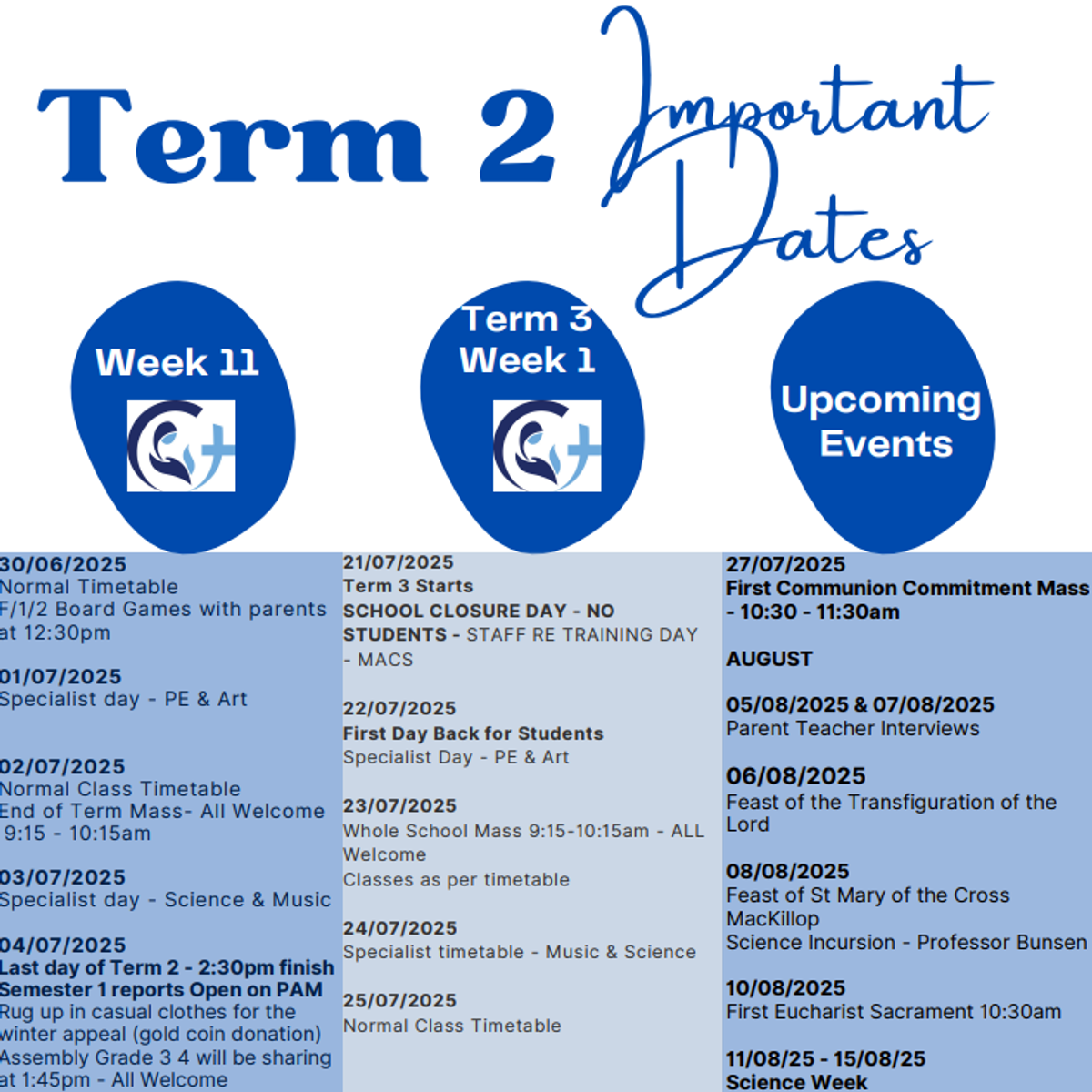 Term 2 Important Dates

Week 11

Term 3 Week 1

Upcoming Events

30/06/2025
Normal Timetable
F/1/2 Board Games with parents at 12:30pm

01/07/2025
Specialist day - PE & Art

02/07/2025
Normal Class Timetable
End of Term Mass- All Welcome 9:15 - 10:15am

03/07/2025
Specialist day - Science & Music

04/07/2025
Last day of Term 2 - 2:30pm finish
Semester 1 reports Open on PAM
Rug up in casual clothes for the winter appeal (gold coin donation)
Assembly Grade 3 4 will be sharing at 1:45pm - All Welcome

21/07/2025
Term 3 Starts
SCHOOL CLOSURE DAY - NO STUDENTS - STAFF RE TRAINING DAY - MACS

22/07/2025
First Day Back for Students
Specialist Day - PE & Art

23/07/2025
Whole School Mass 9:15-10:15am - ALL Welcome
Classes as per timetable

24/07/2025
Specialist timetable - Music & Science

25/07/2025
Normal Class Timetable

27/07/2025
First Communion Commitment Mass - 10:30 - 11:30am

AUGUST

05/08/2025 & 07/08/2025
Parent Teacher Interviews

06/08/2025
Feast of the Transfiguration of the Lord

08/08/2025
Feast of St Mary of the Cross MacKillop
Science Incursion - Professor Bunsen

10/08/2025
First Eucharist Sacrament 10:30am

11/08/25 - 15/08/25
Science Week